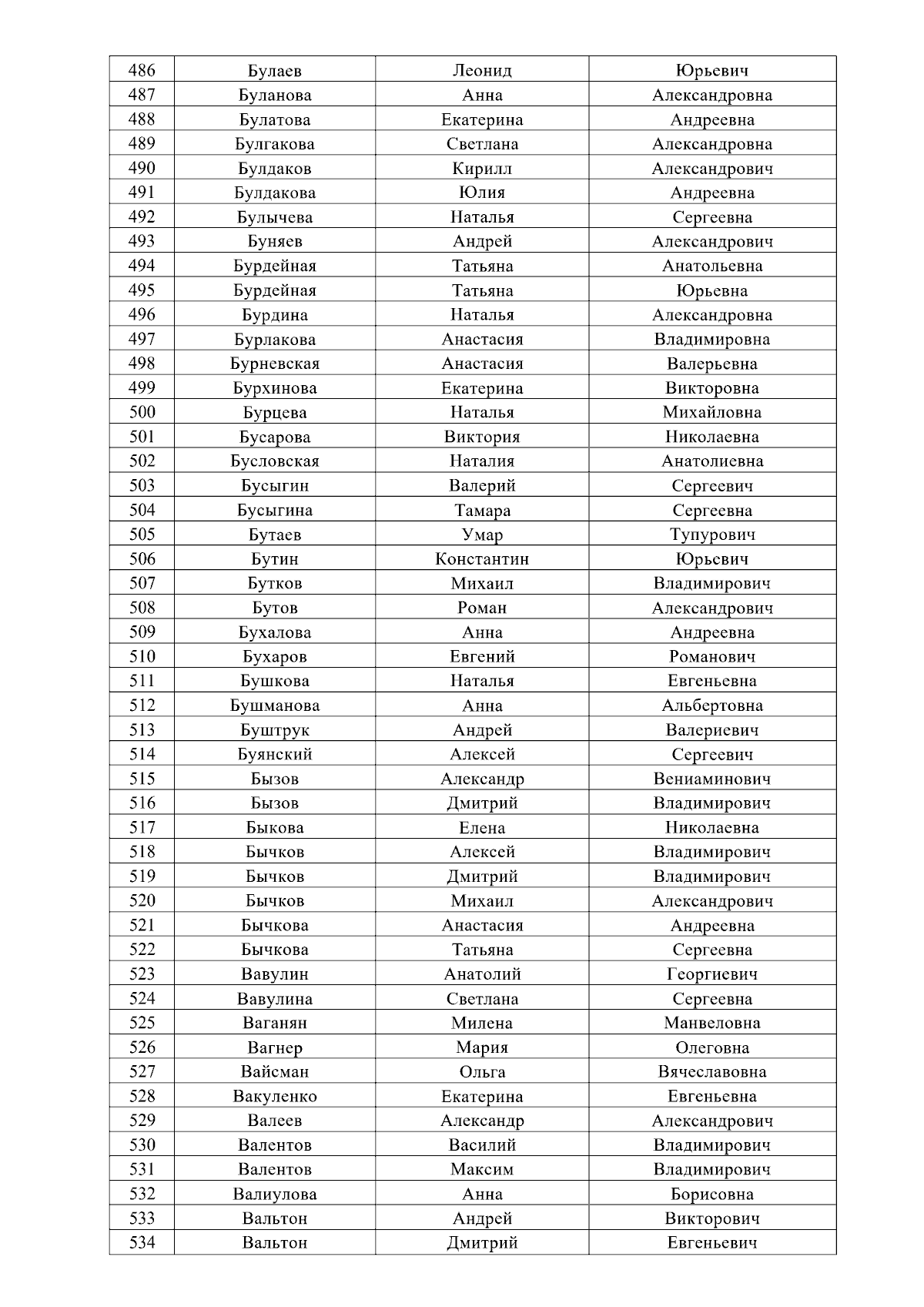 | 486 | Булаев | Леонид | Юрьевич |
|---|---|---|---|
| 487 | Буланова | Анна | Александровна |
| 488 | Булатова | Екатерина | Андреевна |
| 489 | Булгакова | Светлана | Александровна |
| 490 | Булдаков | Кирилл | Александрович |
| 491 | Булдакова | Юлия | Андреевна |
| 492 | Булычева | Наталья | Сергеевна |
| 493 | Буняев | Андрей | Александрович |
| 494 | Бурдейная | Татьяна | Анатольевна |
| 495 | Бурдейная | Татьяна | Юрьевна |
| 496 | Бурдина | Наталья | Александровна |
| 497 | Бурлакова | Анастасия | Владимировна |
| 498 | Бурневская | Анастасия | Валерьевна |
| 499 | Бурхинова | Екатерина | Викторовна |
| 500 | Бурцева | Наталья | Михайловна |
| 501 | Бусарова | Виктория | Николаевна |
| 502 | Бусловская | Наталия | Анатолиевна |
| 503 | Бусыгин | Валерий | Сергеевич |
| 504 | Бусыгина | Тамара | Сергеевна |
| 505 | Бутаев | Умар | Тупурович |
| 506 | Бутин | Константин | Юрьевич |
| 507 | Бутков | Михаил | Владимирович |
| 508 | Бутов | Роман | Александрович |
| 509 | Бухалова | Анна | Андреевна |
| 510 | Бухаров | Евгений | Романович |
| 511 | Бушкова | Наталья | Евгеньевна |
| 512 | Бушманова | Анна | Альбертовна |
| 513 | Буштрук | Андрей | Валериевич |
| 514 | Буянский | Алексей | Сергеевич |
| 515 | Бызов | Александр | Вениаминович |
| 516 | Бызов | Дмитрий | Владимирович |
| 517 | Быкова | Елена | Николаевна |
| 518 | Бычков | Алексей | Владимирович |
| 519 | Бычков | Дмитрий | Владимирович |
| 520 | Бычков | Михаил | Александрович |
| 521 | Бычкова | Анастасия | Андреевна |
| 522 | Бычкова | Татьяна | Сергеевна |
| 523 | Вавулин | Анатолий | Георгиевич |
| 524 | Вавулина | Светлана | Сергеевна |
| 525 | Ваганян | Милена | Манвеловна |
| 526 | Вагнер | Мария | Олеговна |
| 527 | Вайсман | Ольга | Вячеславовна |
| 528 | Вакуленко | Екатерина | Евгеньевна |
| 529 | Валеев | Александр | Александрович |
| 530 | Валентов | Василий | Владимирович |
| 531 | Валентов | Максим | Владимирович |
| 532 | Валиулова | Анна | Борисовна |
| 533 | Вальтон | Андрей | Викторович |
| 534 | Вальтон | Дмитрий | Евгеньевич |